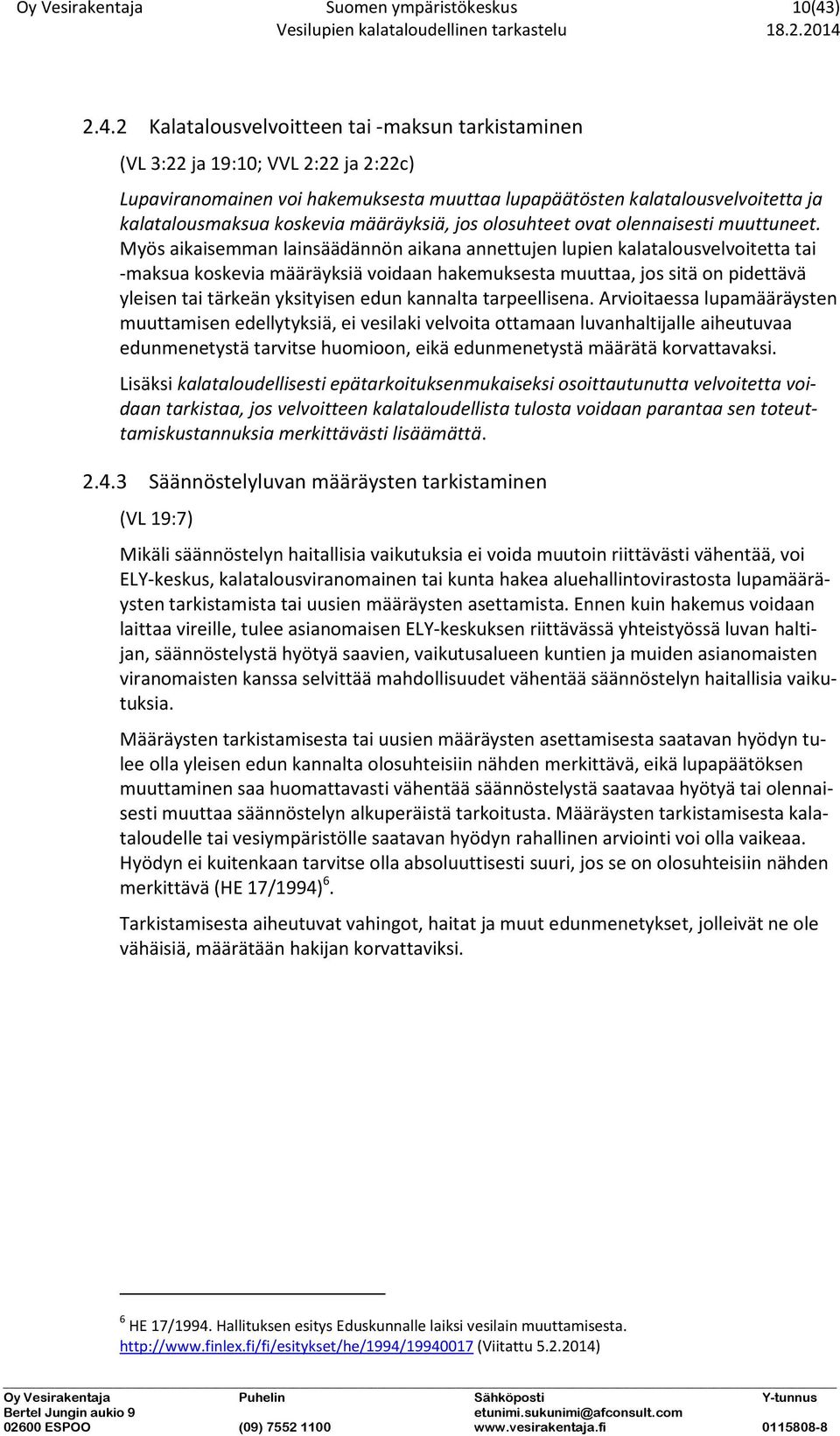 Oy Vesirakentaja Suomen ympäristökeskus 10(43)
Vesilupien kalataloudellinen tarkastelu 18.2.2014

2.4.2 Kalatalousvelvoitteen tai -maksun tarkistaminen

(VL 3:22 ja 19:10; VVL 2:22 ja 2:22c)

Lupaviranomainen voi hakemuksesta muuttaa lupapäätösten kalatalousvelvoitetta ja kalatalousmaksua koskevia määräyksiä, jos olosuhteet ovat olennaisesti muuttuneet. Myös aikaisemman lainsäädännön aikana annettujen lupien kalatalousvelvoitetta tai -maksua koskevia määräyksiä voidaan hakemuksesta muuttaa, jos sitä on pidettävä yleisen tai tärkeän yksityisen edun kannalta tarpeellisena. Arvioitaessa lupamääräysten muuttamisen edellytyksiä, ei vesilaki velvoita ottamaan luvanhaltijalle aiheutuvaa edunmenetystä tarvitse huomioon, eikä edunmenetystä määrätä korvattavaksi.

Lisäksi kalataloudellisesti epätarkoituksenmukaiseksi osoittautunutta velvoitetta voidaan tarkistaa, jos velvoitteen kalataloudellista tulosta voidaan parantaa sen toteuttamiskustannuksia merkittävästi lisäämättä.

2.4.3 Säännöstelyluvan määräysten tarkistaminen

(VL 19:7)

Mikäli säännöstelyn haitallisia vaikutuksia ei voida muutoin riittävästi vähentää, voi ELY-keskus, kalatalousviranomainen tai kunta hakea aluehallintovirastosta lupamääräysten tarkistamista tai uusien määräysten asettamista. Ennen kuin hakemus voidaan laittaa vireille, tulee asianomaisen ELY-keskuksen riittävässä yhteistyössä luvan haltijan, säännöstelystä hyötyä saavien, vaikutusalueen kuntien ja muiden asianomaisten viranomaisten kanssa selvittää mahdollisuudet vähentää säännöstelyn haitallisia vaikutuksia.

Määräysten tarkistamisesta tai uusien määräysten asettamisesta saatavan hyödyn tulee olla yleisen edun kannalta olosuhteisiin nähden merkittävä, eikä lupapäätöksen muuttaminen saa huomattavasti vähentää säännöstelystä saatavaa hyötyä tai olennaisesti muuttaa säännöstelyn alkuperäistä tarkoitusta. Määräysten tarkistamisesta kalataloudelle tai vesiympäristölle saatavan hyödyn rahallinen arviointi voi olla vaikeaa. Hyödyn ei kuitenkaan tarvitse olla absoluuttisesti suuri, jos se on olosuhteisiin nähden merkittävä (HE 17/1994) $^6$.

Tarkistamisesta aiheutuvat vahingot, haitat ja muut edunmenetykset, jolleivät ne ole vähäisiä, määrätään hakijan korvattaviksi.

$^6$ HE 17/1994. Hallituksen esitys Eduskunnalle laiksi vesilain muuttamisesta. http://www.finlex.fi/fi/esitykset/he/1994/19940017 (Viitattu 5.2.2014)

Oy Vesirakentaja
Bertel Jungin aukio 9
02600 ESPOO

Puhelin
(09) 7552 1100

Sähköposti
etunimi.sukunimi@afconsult.com
www.vesirakentaja.fi

Y-tunnus
0115808-8